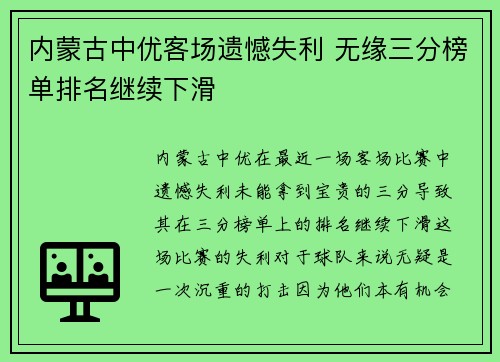 内蒙古中优客场遗憾失利 无缘三分榜单排名继续下滑

内蒙古中优在最近一场客场比赛中遗憾失利未能拿到宝贵的三分导致其在三分榜单上的排名继续下滑这场比赛的失利对于球队来说无疑是一次沉重的打击因为他们本有机会